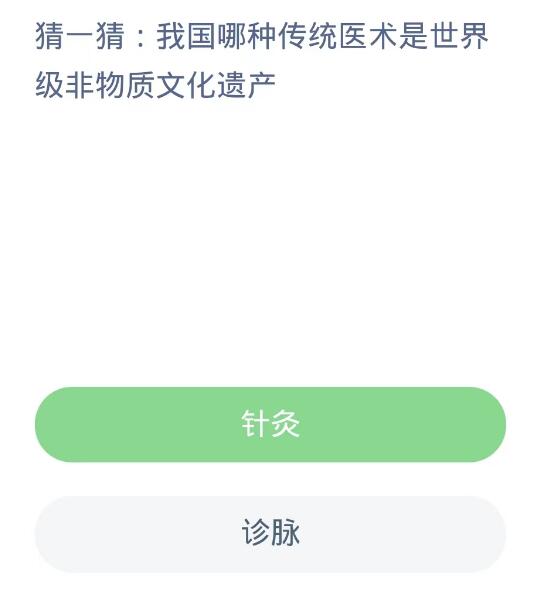 猜一猜：我国哪种传统医术是世界级非物质文化遗产

针灸

诊脉